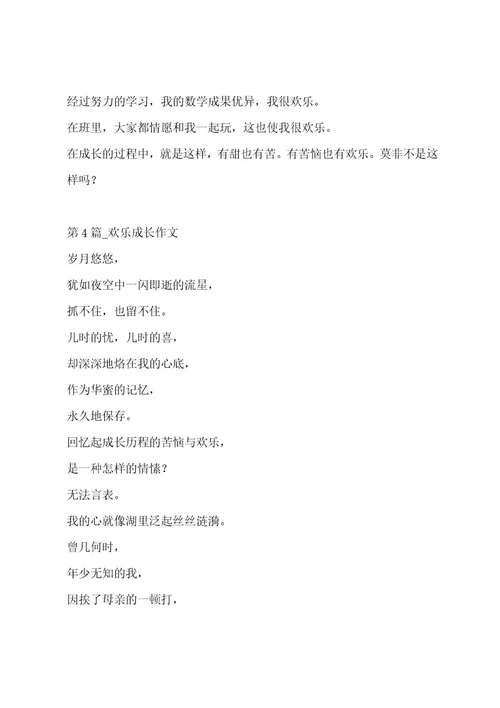 经过努力的学习，我的数学成果优异，我很欢乐。

在班里，大家都情愿和我一起玩，这也使我很欢乐。

在成长的过程中，就是这样，有甜也有苦。有苦恼也有欢乐。莫非不是这样吗？

第 4 篇_欢乐成长作文

岁月悠悠，

犹如夜空中一闪即逝的流星，

抓不住，也留不住。

儿时的忧，儿时的喜，

却深深地烙在我的心底，

作为华蜜的记忆，

永久地保存。

回忆起成长历程的苦恼与欢乐，

是一种怎样的情愫？

无法言表。

我的心就像湖里泛起丝丝涟漪。

曾几何时，

年少无知的我，

因挨了母亲的一顿打，